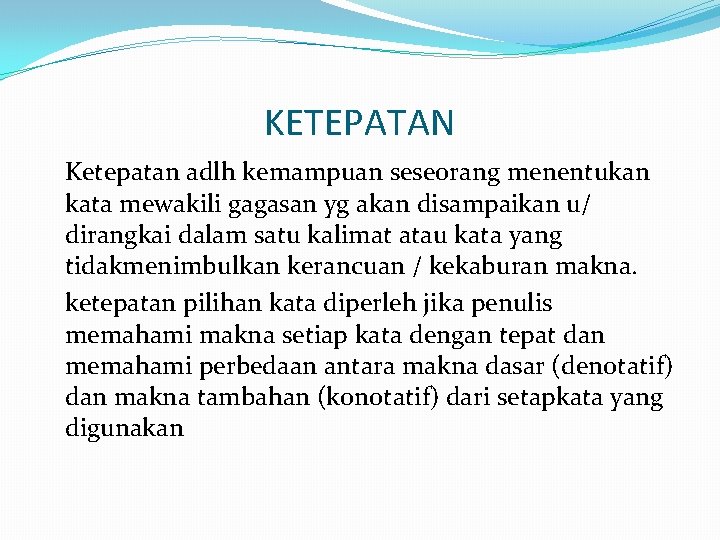 KETEPATAN

Ketepatan adlh kemampuan seseorang menentukan kata mewakili gagasan yg akan disampaikan u/ dirangkai dalam satu kalimat atau kata yang tidakmenimbulkan kerancuan / kekaburan makna.

ketepatan pilihan kata diperleh jika penulis memahami makna setiap kata dengan tepat dan memahami perbedaan antara makna dasar (denotatif) dan makna tambahan (konotatif) dari setapkata yang digunakan